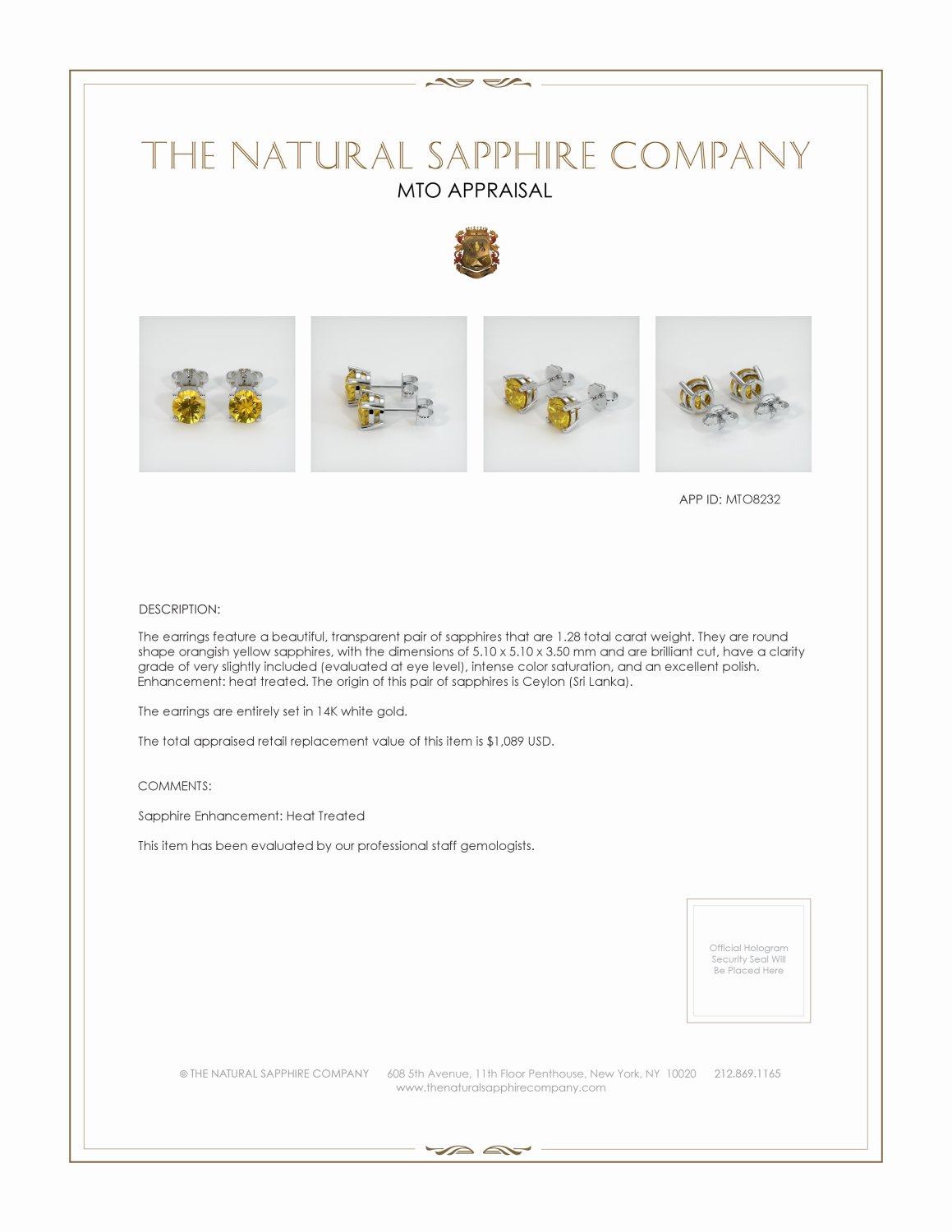 THE NATURAL SAPPHIRE COMPANY
MTO APPRAISAL

APP ID: MTO8232

DESCRIPTION:

The earrings feature a beautiful, transparent pair of sapphires that are 1.28 total carat weight. They are round shape orangish yellow sapphires, with the dimensions of 5.10 x 5.10 x 3.50 mm and are brilliant cut, have a clarity grade of very slightly included (evaluated at eye level), intense color saturation, and an excellent polish. Enhancement: heat treated. The origin of this pair of sapphires is Ceylon (Sri Lanka).

The earrings are entirely set in 14K white gold.

The total appraised retail replacement value of this item is $1,089 USD.

COMMENTS:

Sapphire Enhancement: Heat Treated

This item has been evaluated by our professional staff gemologists.

Official Hologram Security Seal Will Be Placed Here

© THE NATURAL SAPPHIRE COMPANY 608 5th Avenue, 11th Floor Penthouse, New York, NY 10020 212.869.1165
www.thenaturalsapphirecompany.com